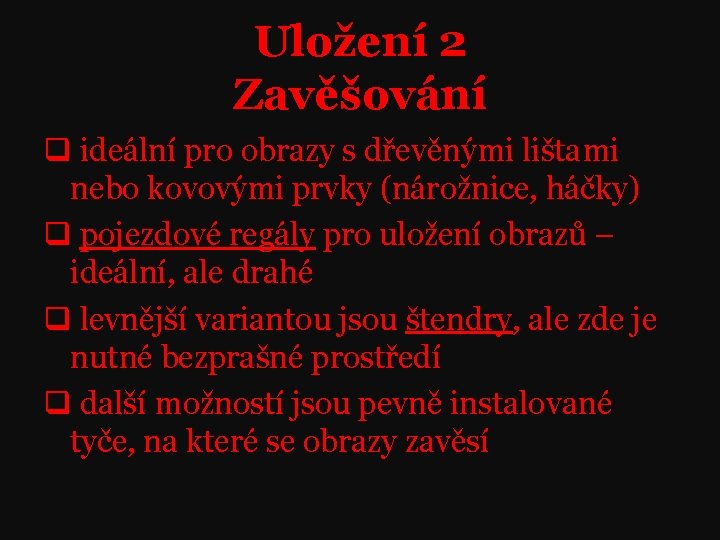 Uložení 2
Zavěšování

❑ ideální pro obrazy s dřevěnými lištami nebo kovovými prvky (nárožnice, háčky)

❑ pojezdové regály pro uložení obrazů – ideální, ale drahé

❑ levnější variantou jsou štendry, ale zde je nutné bezprašné prostředí

❑ další možností jsou pevně instalované tyče, na které se obrazy zavěsí